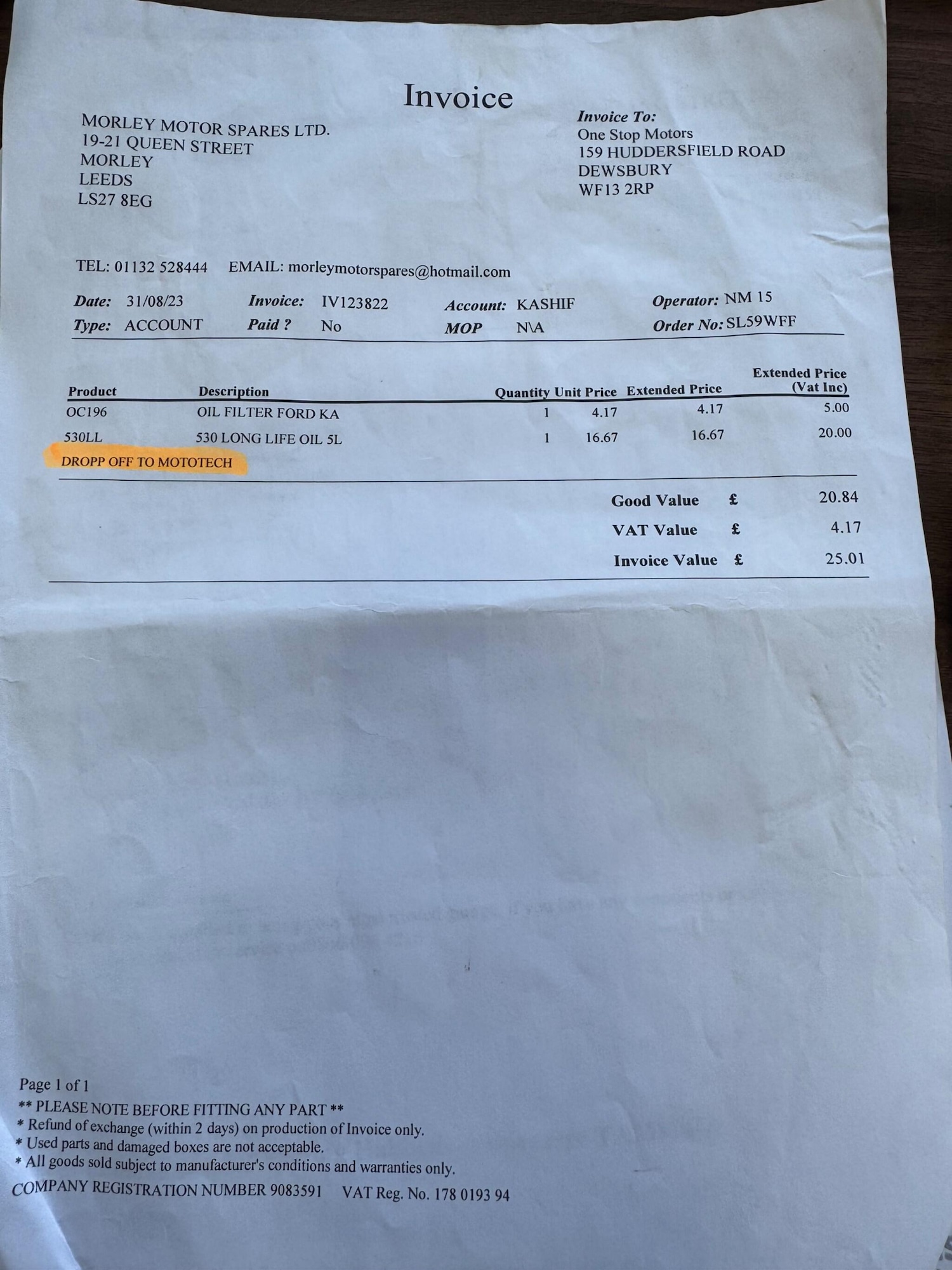 Invoice

MORLEY MOTOR SPARES LTD.
19-21 QUEEN STREET
MORLEY
LEEDS
LS27 8EG

Invoice To:
One Stop Motors
159 HUDDERSFIELD ROAD
DEWSBURY
WF13 2RP

TEL: 01132 528444 EMAIL: morleymotorspares@hotmail.com

Date: 31/08/23 Invoice: IV123822 Account: KASHIF Operator: NM 15
Type: ACCOUNT Paid ? No MOP N\A Order No: SL59WFF

| Product | Description | Quantity | Unit Price | Extended Price | Extended Price (Vat Inc) |
|---|---|---|---|---|---|
| OC196 | OIL FILTER FORD KA | 1 | 4.17 | 4.17 | 5.00 |
| 530LL | 530 LONG LIFE OIL 5L | 1 | 16.67 | 16.67 | 20.00 |

DROPP OFF TO MOTOTECH

Good Value £ 20.84
VAT Value £ 4.17
Invoice Value £ 25.01

Page 1 of 1
** PLEASE NOTE BEFORE FITTING ANY PART **
* Refund of exchange (within 2 days) on production of Invoice only.
* Used parts and damaged boxes are not acceptable.
* All goods sold subject to manufacturer's conditions and warranties only.
COMPANY REGISTRATION NUMBER 9083591 VAT Reg. No. 178 0193 94